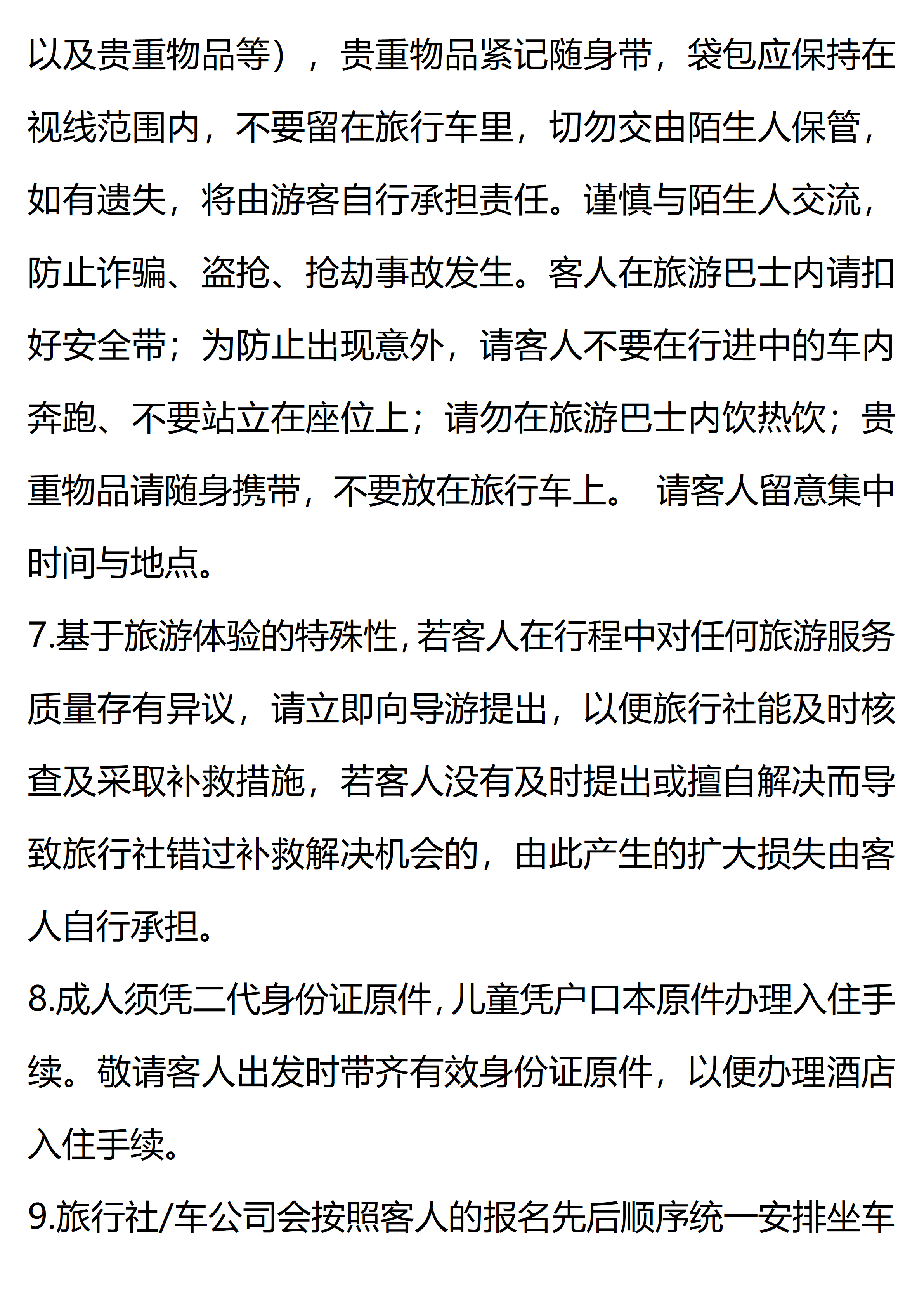 以及贵重物品等），贵重物品紧记随身带，袋包应保持在视线范围内，不要留在旅行车里，切勿交由陌生人保管，如有遗失，将由游客自行承担责任。谨慎与陌生人交流，防止诈骗、盗抢、抢劫事故发生。客人在旅游巴士内请扣好安全带；为防止出现意外，请客人不要在行进中的车内奔跑、不要站立在座位上；请勿在旅游巴士内饮热饮；贵重物品请随身携带，不要放在旅行车上。 请客人留意集中时间与地点。

7.基于旅游体验的特殊性，若客人在行程中对任何旅游服务质量存有异议，请立即向导游提出，以便旅行社能及时核查及采取补救措施，若客人没有及时提出或擅自解决而导致旅行社错过补救解决机会的，由此产生的扩大损失由客人自行承担。

8.成人须凭二代身份证原件，儿童凭户口本原件办理入住手续。敬请客人出发时带齐有效身份证原件，以便办理酒店入住手续。

9.旅行社/车公司会按照客人的报名先后顺序统一安排坐车